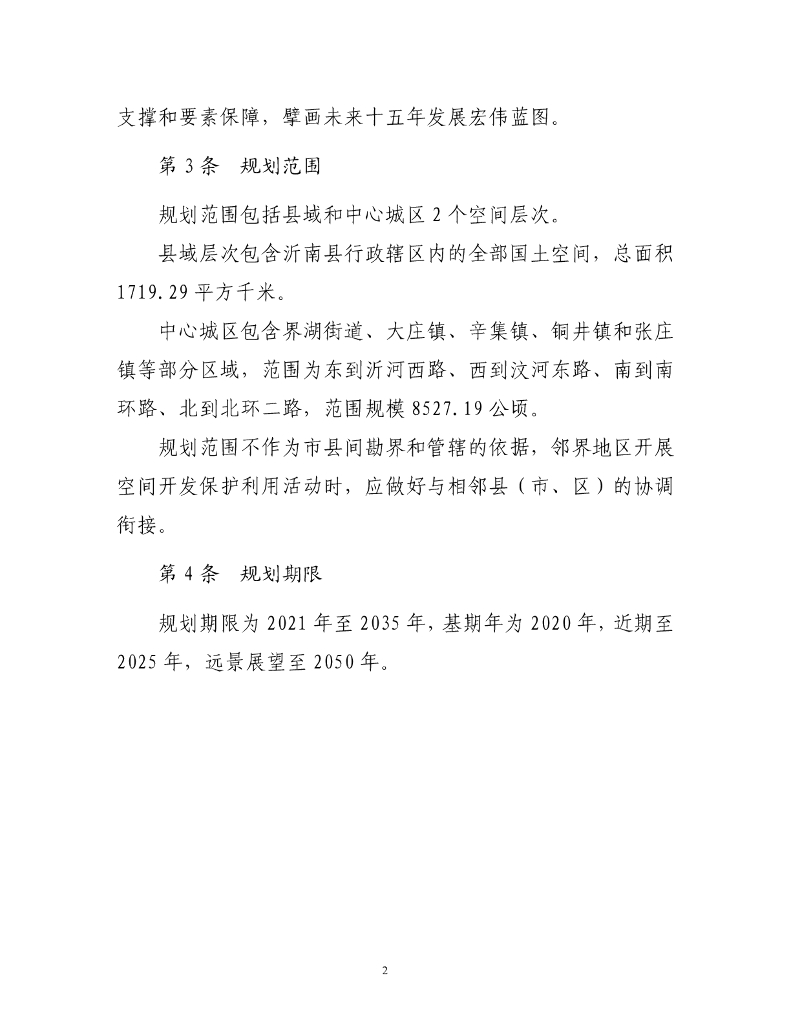 支撑和要素保障，擘画未来十五年发展宏伟蓝图。

第 3 条　规划范围

规划范围包括县域和中心城区 2 个空间层次。

县域层次包含沂南县行政辖区内的全部国土空间，总面积 1719.29 平方千米。

中心城区包含界湖街道、大庄镇、辛集镇、铜井镇和张庄镇等部分区域，范围为东到沂河西路、西到汶河东路、南到南环路、北到北环二路，范围规模 8527.19 公顷。

规划范围不作为市县间勘界和管辖的依据，邻界地区开展空间开发保护利用活动时，应做好与相邻县（市、区）的协调衔接。

第 4 条　规划期限

规划期限为 2021 年至 2035 年，基期年为 2020 年，近期至 2025 年，远景展望至 2050 年。

2